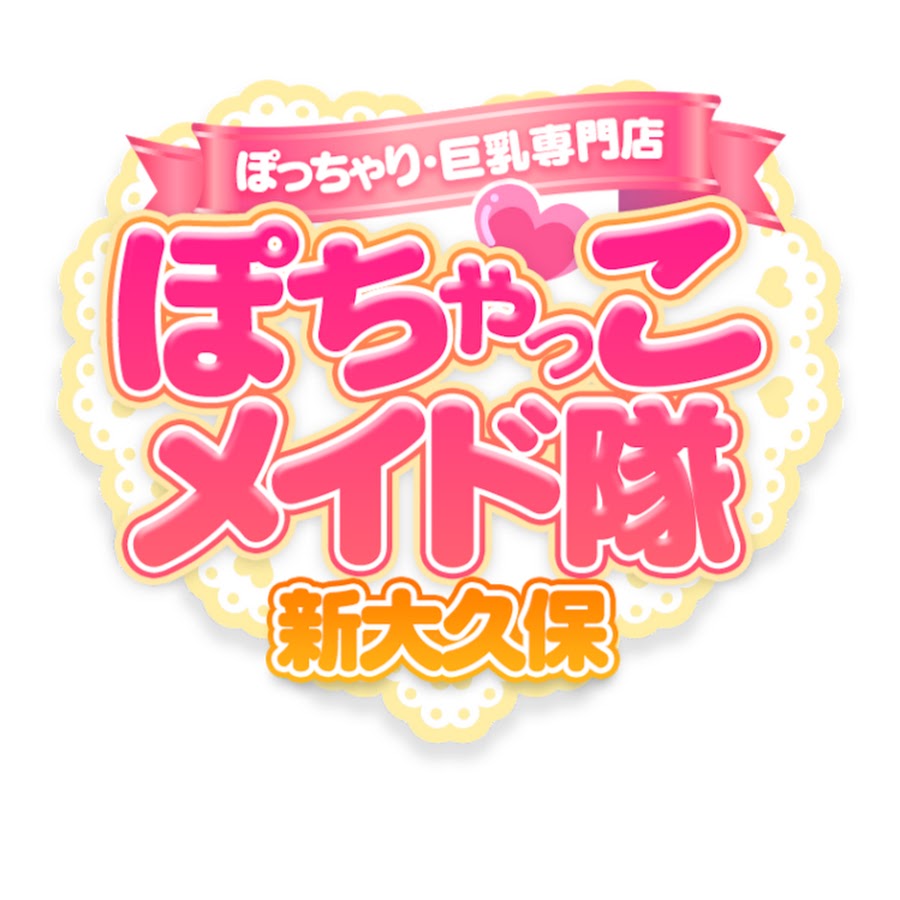 ぽっちゃり・巨乳専門店

ぽちゃっこ
メイド隊

新大久保